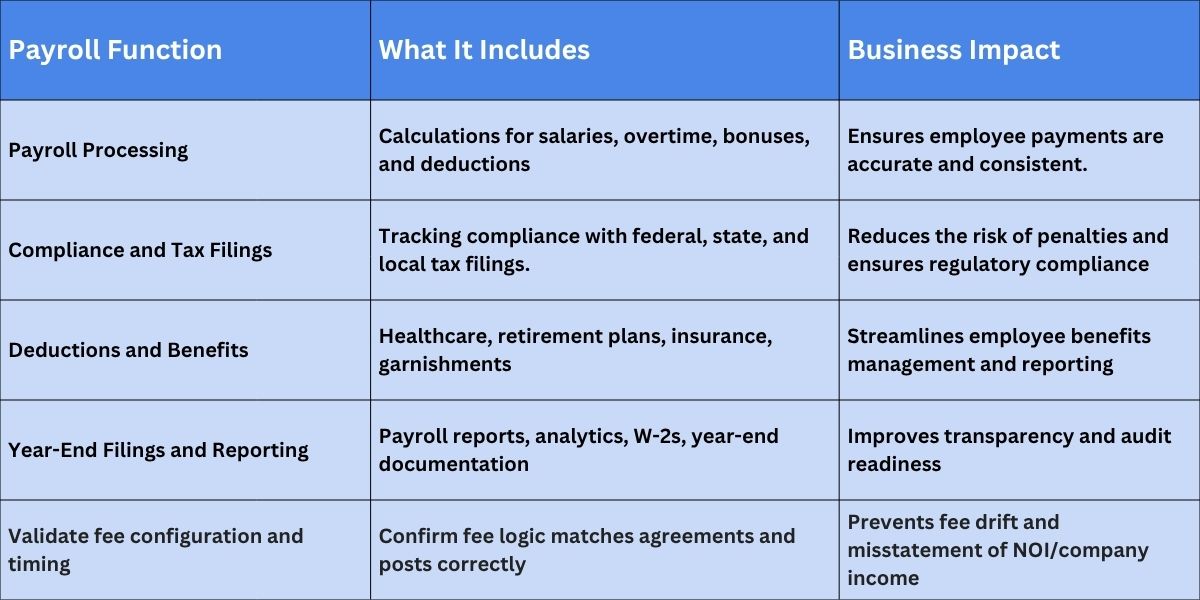 | Payroll Function | What It Includes | Business Impact |
|---|---|---|
| Payroll Processing | Calculations for salaries, overtime, bonuses, and deductions | Ensures employee payments are accurate and consistent. |
| Compliance and Tax Filings | Tracking compliance with federal, state, and local tax filings. | Reduces the risk of penalties and ensures regulatory compliance |
| Deductions and Benefits | Healthcare, retirement plans, insurance, garnishments | Streamlines employee benefits management and reporting |
| Year-End Filings and Reporting | Payroll reports, analytics, W-2s, year-end documentation | Improves transparency and audit readiness |
| Validate fee configuration and timing | Confirm fee logic matches agreements and posts correctly | Prevents fee drift and misstatement of NOI/company income |